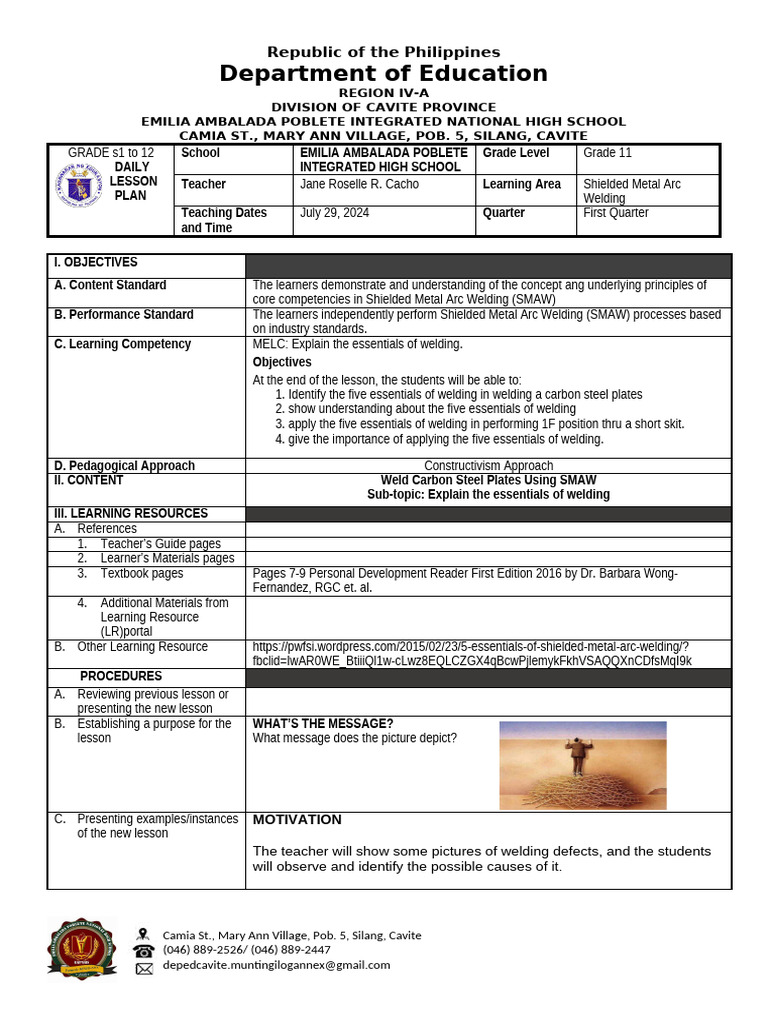 Republic of the Philippines
Department of Education
REGION IV-A
DIVISION OF CAVITE PROVINCE
EMILIA AMBALADA POBLETE INTEGRATED NATIONAL HIGH SCHOOL
CAMIA ST., MARY ANN VILLAGE, POB. 5, SILANG, CAVITE

| GRADE s1 to 12 DAILY LESSON PLAN | School | EMILIA AMBALADA POBLETE INTEGRATED HIGH SCHOOL | Grade Level | Grade 11 |
|---|---|---|---|---|
| | Teacher | Jane Roselle R. Cacho | Learning Area | Shielded Metal Arc Welding |
| | Teaching Dates and Time | July 29, 2024 | Quarter | First Quarter |

| I. OBJECTIVES | |
|---|---|
| A. Content Standard | The learners demonstrate and understanding of the concept ang underlying principles of core competencies in Shielded Metal Arc Welding (SMAW) |
| B. Performance Standard | The learners independently perform Shielded Metal Arc Welding (SMAW) processes based on industry standards. |
| C. Learning Competency | MELC: Explain the essentials of welding. Objectives At the end of the lesson, the students will be able to: 1. Identify the five essentials of welding in welding a carbon steel plates 2. show understanding about the five essentials of welding 3. apply the five essentials of welding in performing 1F position thru a short skit. 4. give the importance of applying the five essentials of welding. |
| D. Pedagogical Approach | Constructivism Approach |
| II. CONTENT | Weld Carbon Steel Plates Using SMAW Sub-topic: Explain the essentials of welding |
| III. LEARNING RESOURCES | |
| A. References | |
| 1. Teacher's Guide pages | |
| 2. Learner's Materials pages | |
| 3. Textbook pages | Pages 7-9 Personal Development Reader First Edition 2016 by Dr. Barbara Wong-Fernandez, RGC et. al. |
| 4. Additional Materials from Learning Resource (LR)portal | |
| B. Other Learning Resource | https://pwfsi.wordpress.com/2015/02/23/5-essentials-of-shielded-metal-arc-welding/?fbclid=IwAR0WE_BtiiiQl1w-cLwz8EQLCZGX4qBcwPjlemykFkhVSAQQXnCDfsMqI9k |
| PROCEDURES | |
| A. Reviewing previous lesson or presenting the new lesson | |
| B. Establishing a purpose for the lesson | WHAT'S THE MESSAGE? What message does the picture depict? |
| C. Presenting examples/instances of the new lesson | MOTIVATION The teacher will show some pictures of welding defects, and the students will observe and identify the possible causes of it. |

Camia St., Mary Ann Village, Pob. 5, Silang, Cavite
(046) 889-2526/ (046) 889-2447
depedcavite.muntingilogannex@gmail.com